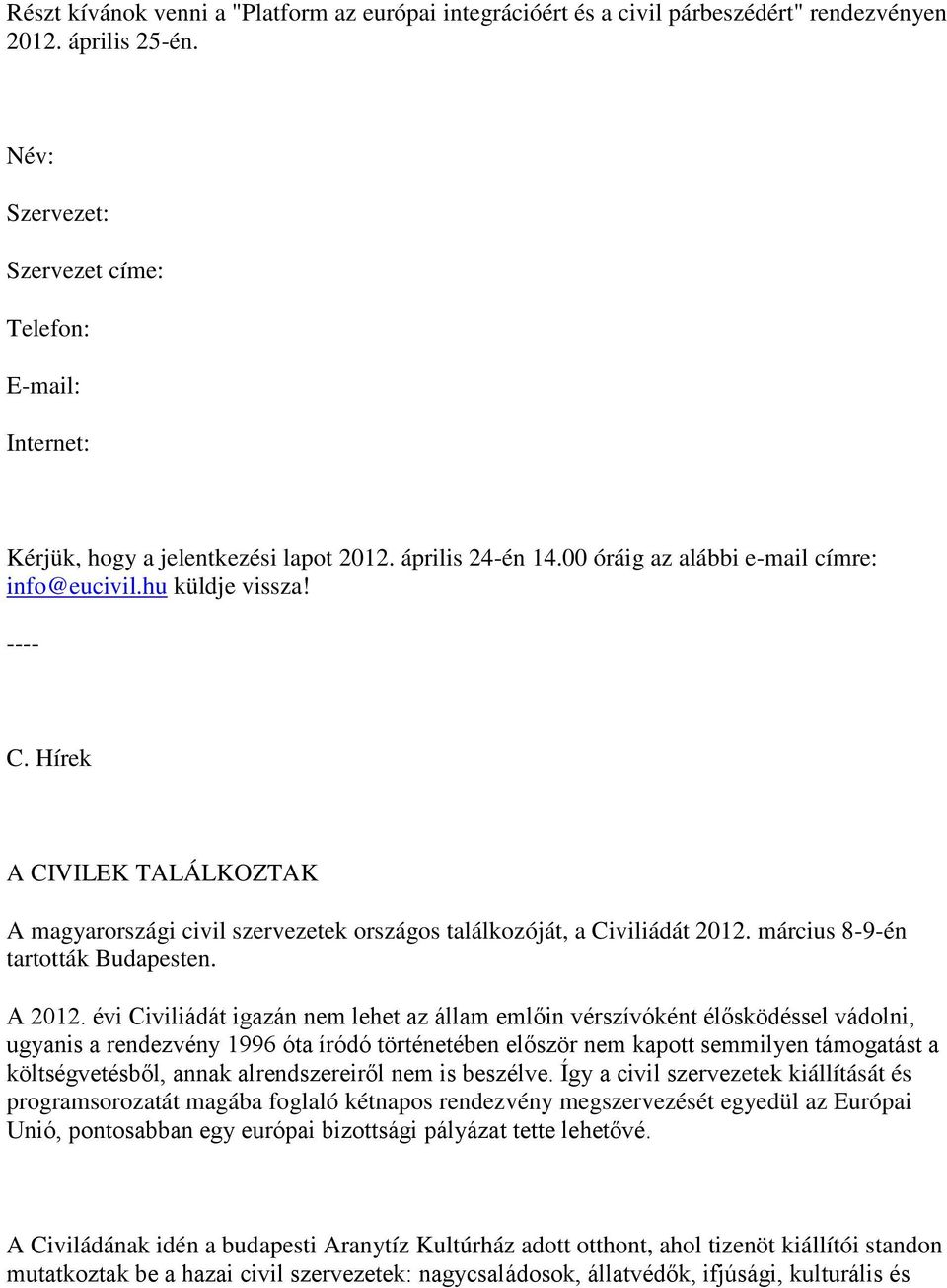 Részt kívánok venni a "Platform az európai integrációért és a civil párbeszédért" rendezvényen 2012. április 25-én.

Név:

Szervezet:

Szervezet címe:

Telefon:

E-mail:

Internet:

Kérjük, hogy a jelentkezési lapot 2012. április 24-én 14.00 óráig az alábbi e-mail címre: info@eucivil.hu küldje vissza!

----

C. Hírek

A CIVILEK TALÁLKOZTAK

A magyarországi civil szervezetek országos találkozóját, a Civiliádát 2012. március 8-9-én tartották Budapesten.

A 2012. évi Civiliádát igazán nem lehet az állam emlőin vérszívóként élősködéssel vádolni, ugyanis a rendezvény 1996 óta íródó történetében először nem kapott semmilyen támogatást a költségvetésből, annak alrendszereiről nem is beszélve. Így a civil szervezetek kiállítását és programsorozatát magába foglaló kétnapos rendezvény megszervezését egyedül az Európai Unió, pontosabban egy európai bizottsági pályázat tette lehetővé.

A Civiládának idén a budapesti Aranytíz Kultúrház adott otthont, ahol tizenöt kiállítói standon mutatkoztak be a hazai civil szervezetek: nagycsaládosok, állatvédők, ifjúsági, kulturális és